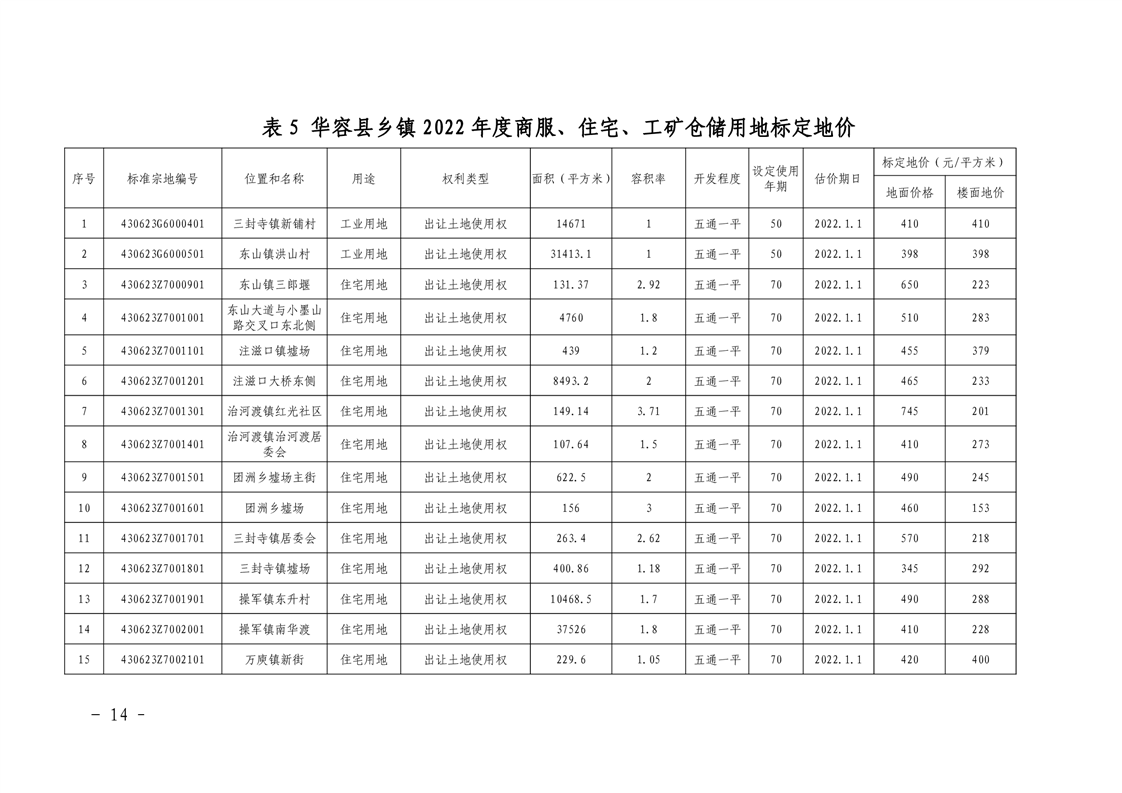 表 5 华容县乡镇 2022 年度商服、住宅、工矿仓储用地标定地价

| 序号 | 标准宗地编号 | 位置和名称 | 用途 | 权利类型 | 面积（平方米） | 容积率 | 开发程度 | 设定使用年期 | 估价期日 | 标定地价（元/平方米）地面价格 | 标定地价（元/平方米）楼面地价 |
|---|---|---|---|---|---|---|---|---|---|---|---|
| 1 | 430623G6000401 | 三封寺镇新铺村 | 工业用地 | 出让土地使用权 | 14671 | 1 | 五通一平 | 50 | 2022.1.1 | 410 | 410 |
| 2 | 430623G6000501 | 东山镇洪山村 | 工业用地 | 出让土地使用权 | 31413.1 | 1 | 五通一平 | 50 | 2022.1.1 | 398 | 398 |
| 3 | 430623Z7000901 | 东山镇三郎堰 | 住宅用地 | 出让土地使用权 | 131.37 | 2.92 | 五通一平 | 70 | 2022.1.1 | 650 | 223 |
| 4 | 430623Z7001001 | 东山大道与小墨山路交叉口东北侧 | 住宅用地 | 出让土地使用权 | 4760 | 1.8 | 五通一平 | 70 | 2022.1.1 | 510 | 283 |
| 5 | 430623Z7001101 | 注滋口镇墟场 | 住宅用地 | 出让土地使用权 | 439 | 1.2 | 五通一平 | 70 | 2022.1.1 | 455 | 379 |
| 6 | 430623Z7001201 | 注滋口大桥东侧 | 住宅用地 | 出让土地使用权 | 8493.2 | 2 | 五通一平 | 70 | 2022.1.1 | 465 | 233 |
| 7 | 430623Z7001301 | 治河渡镇红光社区 | 住宅用地 | 出让土地使用权 | 149.14 | 3.71 | 五通一平 | 70 | 2022.1.1 | 745 | 201 |
| 8 | 430623Z7001401 | 治河渡镇治河渡居委会 | 住宅用地 | 出让土地使用权 | 107.64 | 1.5 | 五通一平 | 70 | 2022.1.1 | 410 | 273 |
| 9 | 430623Z7001501 | 团洲乡墟场主街 | 住宅用地 | 出让土地使用权 | 622.5 | 2 | 五通一平 | 70 | 2022.1.1 | 490 | 245 |
| 10 | 430623Z7001601 | 团洲乡墟场 | 住宅用地 | 出让土地使用权 | 156 | 3 | 五通一平 | 70 | 2022.1.1 | 460 | 153 |
| 11 | 430623Z7001701 | 三封寺镇居委会 | 住宅用地 | 出让土地使用权 | 263.4 | 2.62 | 五通一平 | 70 | 2022.1.1 | 570 | 218 |
| 12 | 430623Z7001801 | 三封寺镇墟场 | 住宅用地 | 出让土地使用权 | 400.86 | 1.18 | 五通一平 | 70 | 2022.1.1 | 345 | 292 |
| 13 | 430623Z7001901 | 操军镇东升村 | 住宅用地 | 出让土地使用权 | 10468.5 | 1.7 | 五通一平 | 70 | 2022.1.1 | 490 | 288 |
| 14 | 430623Z7002001 | 操军镇南华渡 | 住宅用地 | 出让土地使用权 | 37526 | 1.8 | 五通一平 | 70 | 2022.1.1 | 410 | 228 |
| 15 | 430623Z7002101 | 万庾镇新街 | 住宅用地 | 出让土地使用权 | 229.6 | 1.05 | 五通一平 | 70 | 2022.1.1 | 420 | 400 |

- 14 -